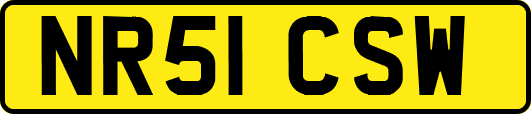 NR51 CSW